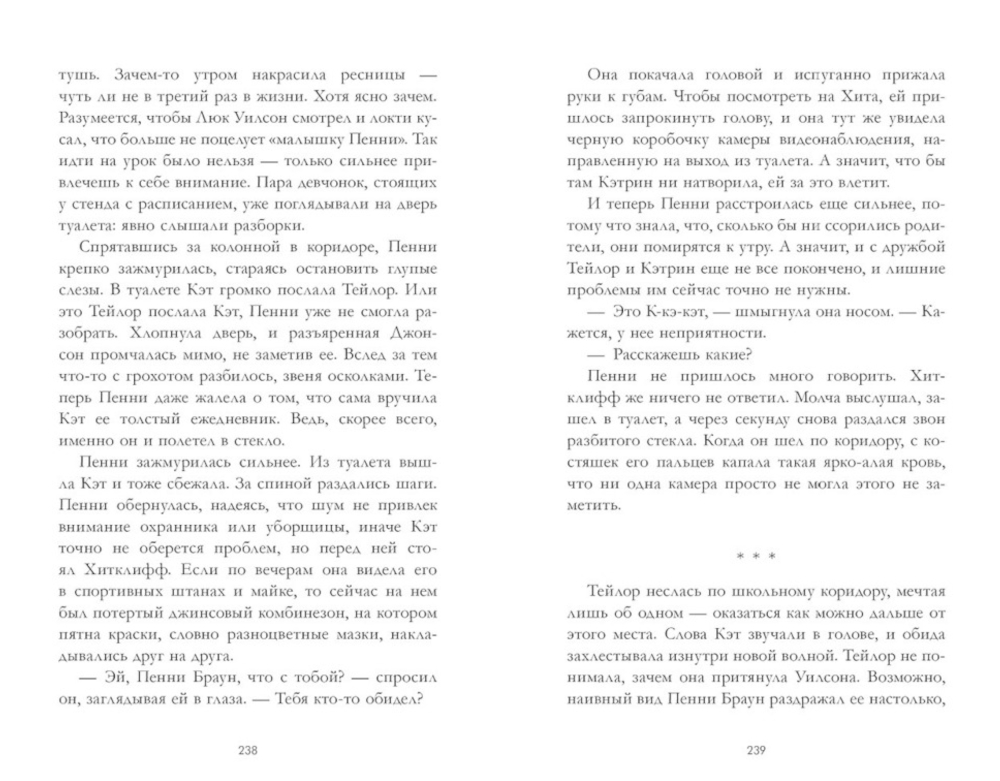 тушь. Зачем-то утром накрасила ресницы — чуть ли не в третий раз в жизни. Хотя ясно зачем. Разумеется, чтобы Люк Уилсон смотрел и локти кусал, что больше не поцелует «малышку Пенни». Так идти на урок было нельзя — только сильнее привлечешь к себе внимание. Пара девчонок, стоящих у стенда с расписанием, уже поглядывали на дверь туалета: явно слышали разборки.

Спрятавшись за колонной в коридоре, Пенни крепко зажмурилась, стараясь остановить глупые слезы. В туалете Кэт громко послала Тейлор. Или это Тейлор послала Кэт, Пенни уже не смогла разобрать. Хлопнула дверь, и разъяренная Джонсон промчалась мимо, не заметив ее. Вслед за тем что-то с грохотом разбилось, звеня осколками. Теперь Пенни даже жалела о том, что сама вручила Кэт ее толстый ежедневник. Ведь, скорее всего, именно он и полетел в стекло.

Пенни зажмурилась сильнее. Из туалета вышла Кэт и тоже сбежала. За спиной раздались шаги. Пенни обернулась, надеясь, что шум не привлек внимание охранника или уборщицы, иначе Кэт точно не оберется проблем, но перед ней стоял Хитклифф. Если по вечерам она видела его в спортивных штанах и майке, то сейчас на нем был потертый джинсовый комбинезон, на котором пятна краски, словно разноцветные мазки, накладывались друг на друга.

— Эй, Пенни Браун, что с тобой? — спросил он, заглядывая ей в глаза. — Тебя кто-то обидел?

238

Она покачала головой и испуганно прижала руки к губам. Чтобы посмотреть на Хита, ей пришлось запрокинуть голову, и она тут же увидела черную коробочку камеры видеонаблюдения, направленную на выход из туалета. А значит, что бы там Кэтрин ни натворила, ей за это влетит.

И теперь Пенни расстроилась еще сильнее, потому что знала, что, сколько бы ни ссорились родители, они помирятся к утру. А значит, и с дружбой Тейлор и Кэтрин еще не все покончено, и лишние проблемы им сейчас точно не нужны.

— Это К-кэ-кэт, — шмыгнула она носом. — Кажется, у нее неприятности.

— Расскажешь какие?

Пенни не пришлось много говорить. Хитклифф же ничего не ответил. Молча выслушал, зашел в туалет, а через секунду снова раздался звон разбитого стекла. Когда он шел по коридору, с костяшек его пальцев капала такая ярко-алая кровь, что ни одна камера просто не могла этого не заметить.

* * *

Тейлор неслась по школьному коридору, мечтая лишь об одном — оказаться как можно дальше от этого места. Слова Кэт звучали в голове, и обида захлестывала изнутри новой волной. Тейлор не понимала, зачем она притянула Уилсона. Возможно, наивный вид Пенни Браун раздражал ее настолько,

239